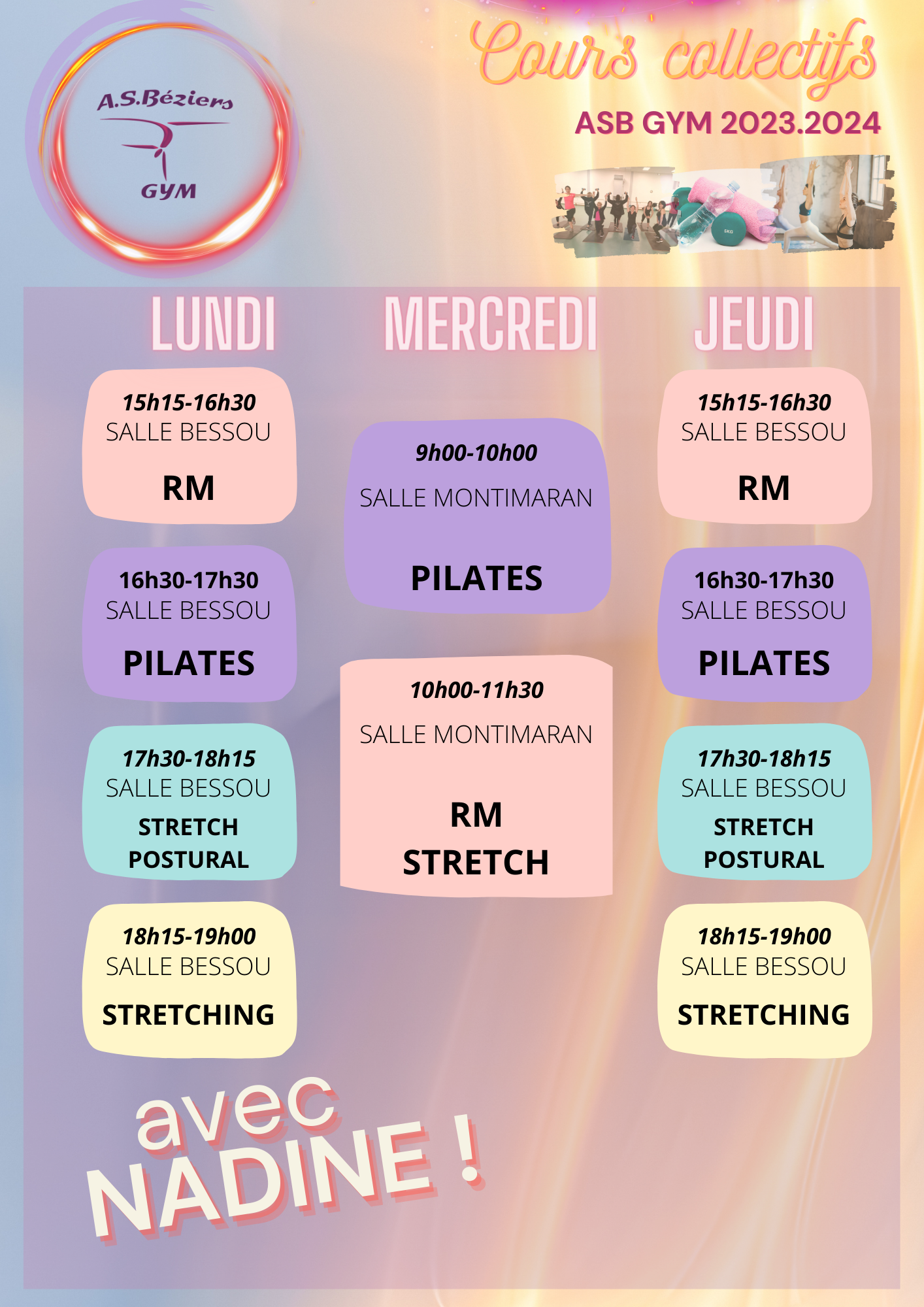 A.S.Béziers
GYM

Cours collectifs
ASB GYM 2023.2024

5KG

LUNDI

15h15-16h30
SALLE BESSOU
RM

16h30-17h30
SALLE BESSOU
PILATES

17h30-18h15
SALLE BESSOU
STRETCH POSTURAL

18h15-19h00
SALLE BESSOU
STRETCHING

MERCREDI

9h00-10h00
SALLE MONTIMARAN
PILATES

10h00-11h30
SALLE MONTIMARAN
RM
STRETCH

JEUDI

15h15-16h30
SALLE BESSOU
RM

16h30-17h30
SALLE BESSOU
PILATES

17h30-18h15
SALLE BESSOU
STRETCH POSTURAL

18h15-19h00
SALLE BESSOU
STRETCHING

avec
NADINE !